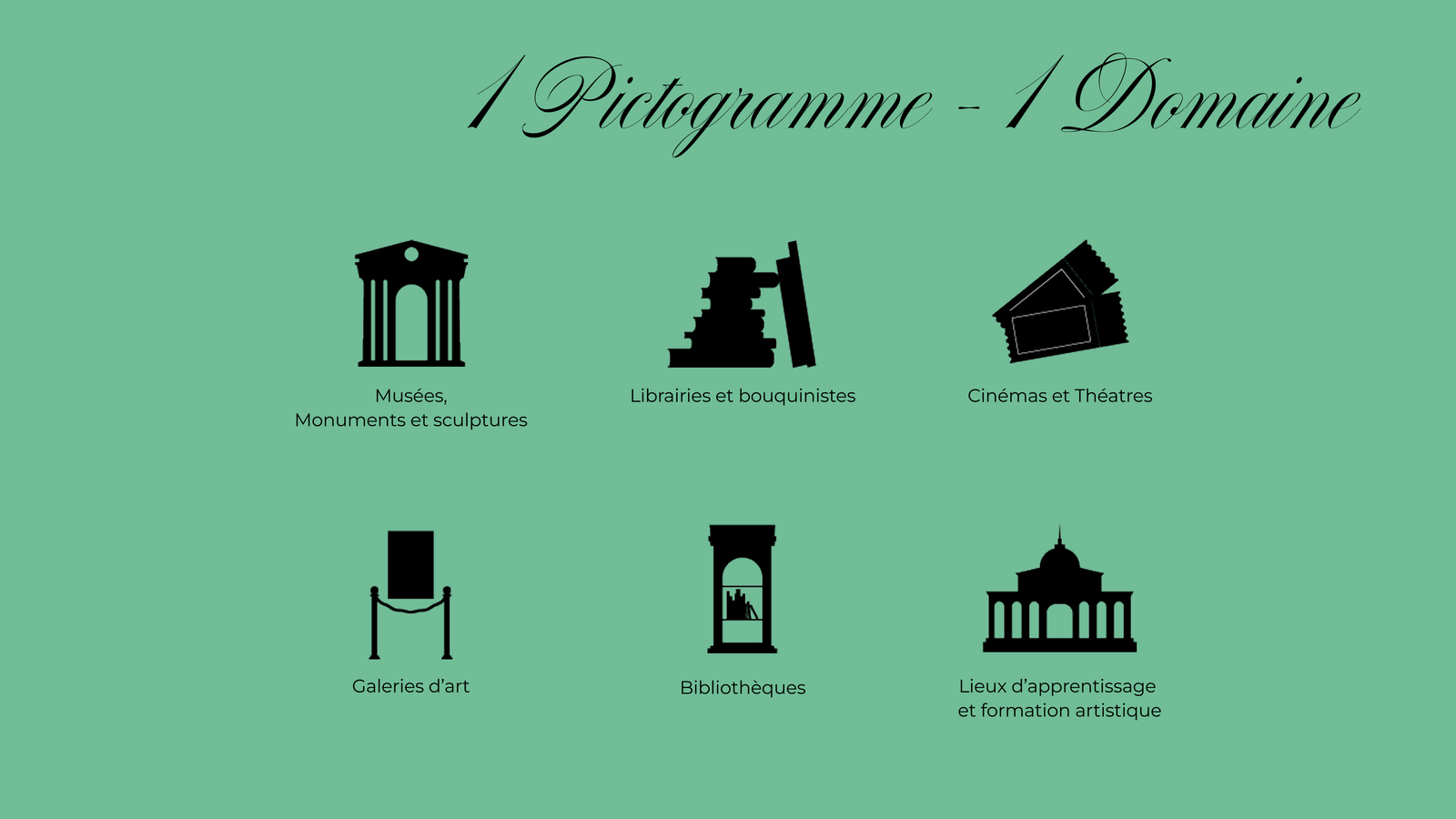 1 Pictogramme - 1 Domaine

Musées,
Monuments et sculptures

Librairies et bouquinistes

Cinémas et Théatres

Galeries d'art

Bibliothèques

Lieux d'apprentissage
et formation artistique